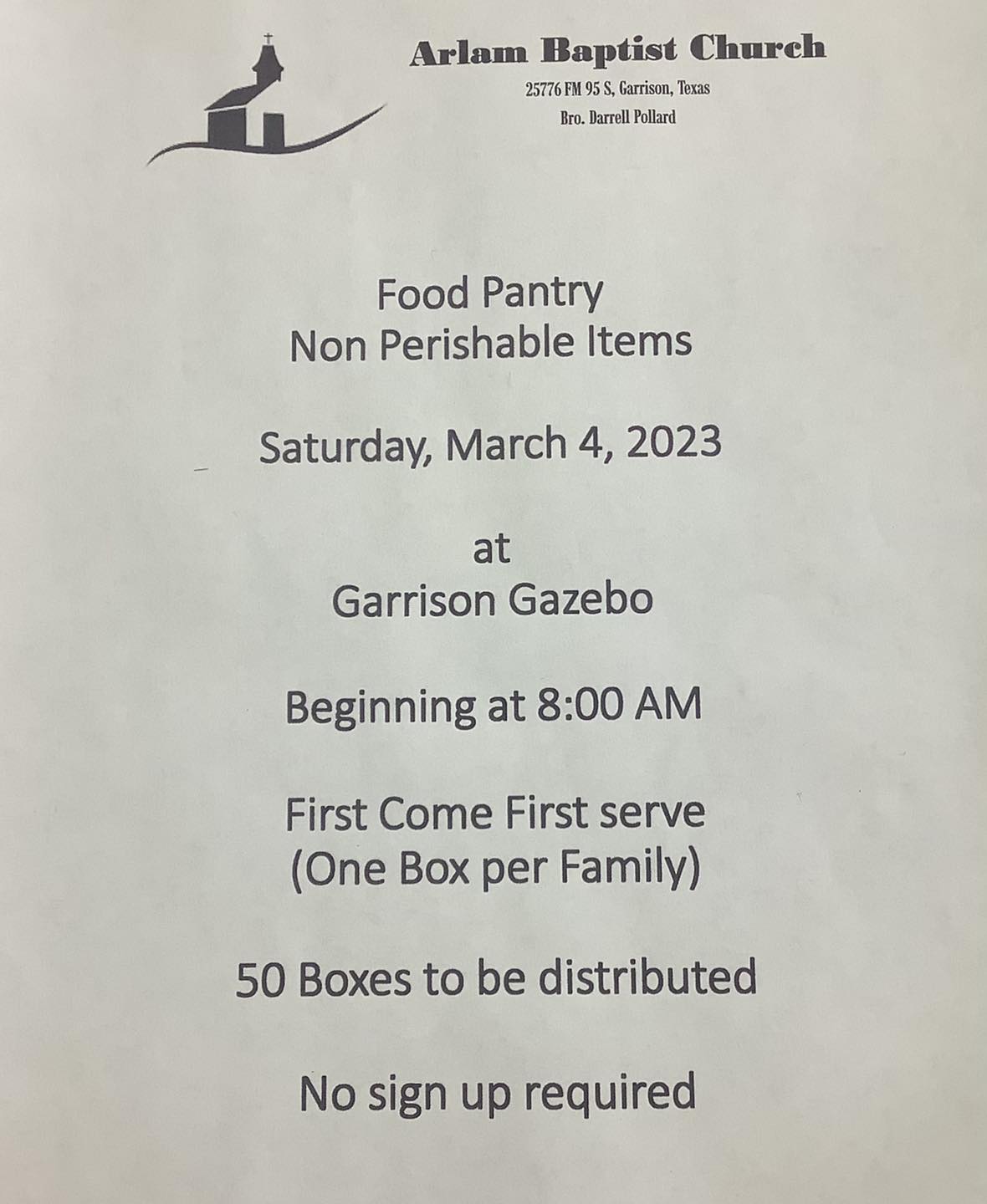 Arlam Baptist Church
25776 FM 95 S, Garrison, Texas
Bro. Darrell Pollard

Food Pantry
Non Perishable Items

Saturday, March 4, 2023

at
Garrison Gazebo

Beginning at 8:00 AM

First Come First serve
(One Box per Family)

50 Boxes to be distributed

No sign up required